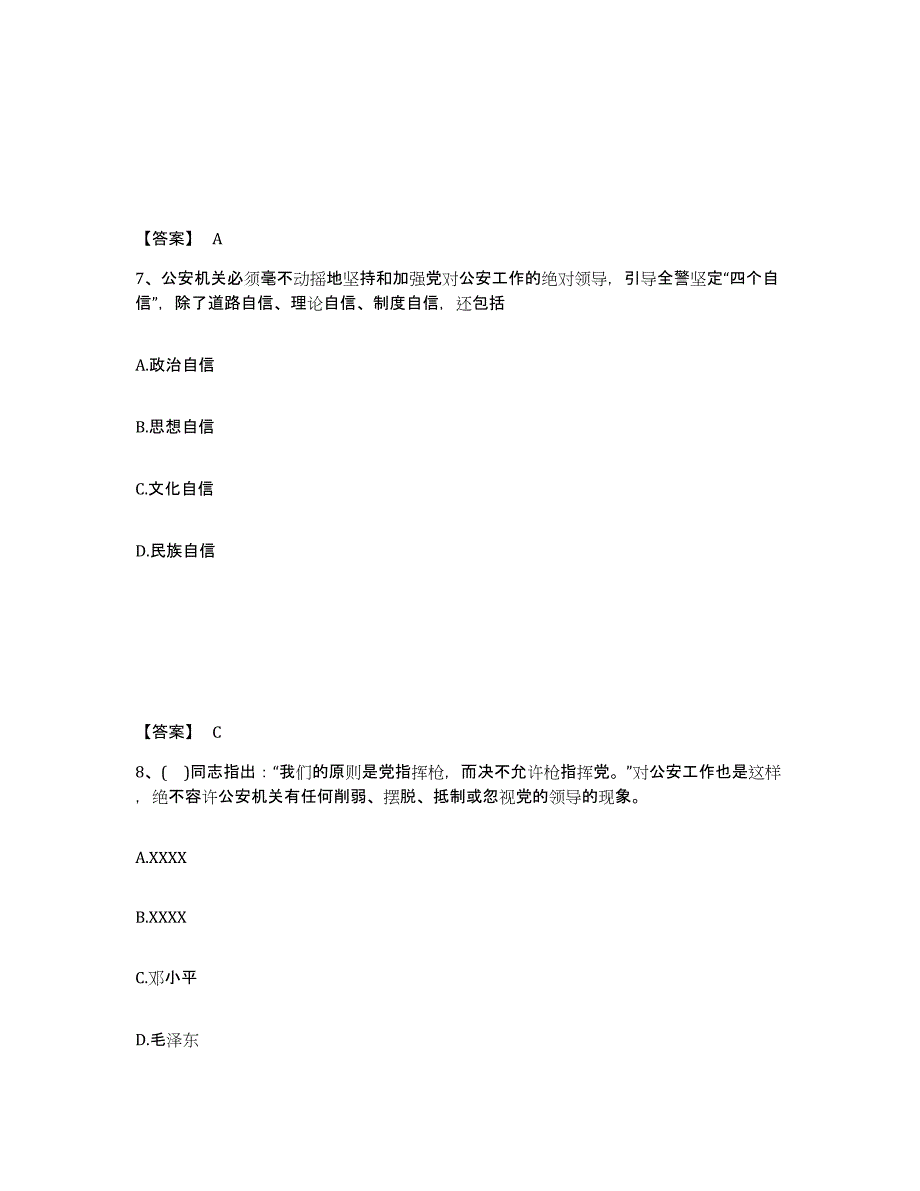 【答案】 A

7、公安机关必须毫不动摇地坚持和加强党对公安工作的绝对领导，引导全警坚定“四个自信”，除了道路自信、理论自信、制度自信，还包括

A.政治自信

B.思想自信

C.文化自信

D.民族自信

【答案】 C

8、(　)同志指出：“我们的原则是党指挥枪，而决不允许枪指挥党。”对公安工作也是这样，绝不容许公安机关有任何削弱、摆脱、抵制或忽视党的领导的现象。

A.XXXX

B.XXXX

C.邓小平

D.毛泽东